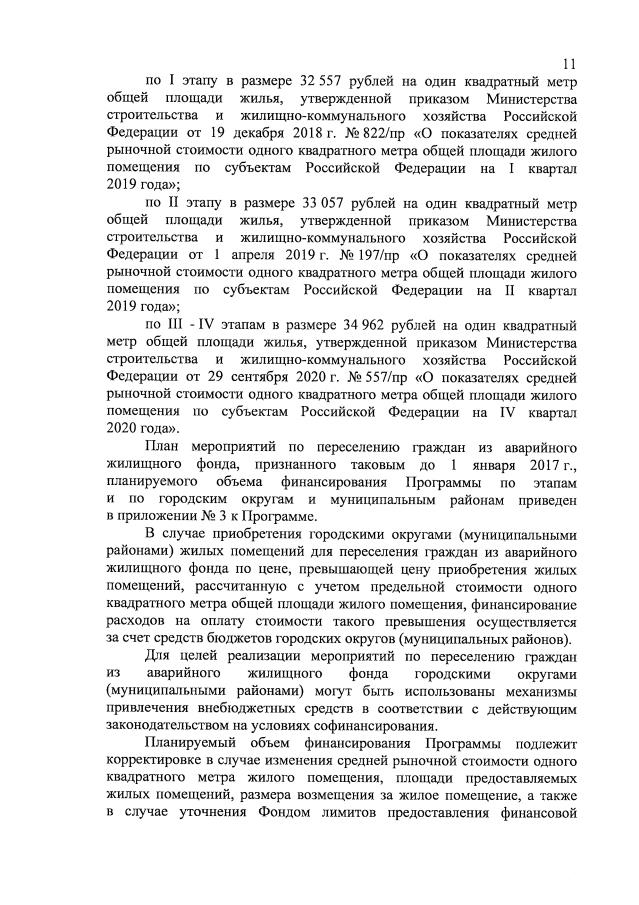 11

по I этапу в размере 32 557 рублей на один квадратный метр общей площади жилья, утвержденной приказом Министерства строительства и жилищно-коммунального хозяйства Российской Федерации от 19 декабря 2018 г. № 822/пр «О показателях средней рыночной стоимости одного квадратного метра общей площади жилого помещения по субъектам Российской Федерации на I квартал 2019 года»;

по II этапу в размере 33 057 рублей на один квадратный метр общей площади жилья, утвержденной приказом Министерства строительства и жилищно-коммунального хозяйства Российской Федерации от 1 апреля 2019 г. № 197/пр «О показателях средней рыночной стоимости одного квадратного метра общей площади жилого помещения по субъектам Российской Федерации на II квартал 2019 года»;

по III - IV этапам в размере 34 962 рублей на один квадратный метр общей площади жилья, утвержденной приказом Министерства строительства и жилищно-коммунального хозяйства Российской Федерации от 29 сентября 2020 г. № 557/пр «О показателях средней рыночной стоимости одного квадратного метра общей площади жилого помещения по субъектам Российской Федерации на IV квартал 2020 года».

План мероприятий по переселению граждан из аварийного жилищного фонда, признанного таковым до 1 января 2017 г., планируемого объема финансирования Программы по этапам и по городским округам и муниципальным районам приведен в приложении № 3 к Программе.

В случае приобретения городскими округами (муниципальными районами) жилых помещений для переселения граждан из аварийного жилищного фонда по цене, превышающей цену приобретения жилых помещений, рассчитанную с учетом предельной стоимости одного квадратного метра общей площади жилого помещения, финансирование расходов на оплату стоимости такого превышения осуществляется за счет средств бюджетов городских округов (муниципальных районов).

Для целей реализации мероприятий по переселению граждан из аварийного жилищного фонда городскими округами (муниципальными районами) могут быть использованы механизмы привлечения внебюджетных средств в соответствии с действующим законодательством на условиях софинансирования.

Планируемый объем финансирования Программы подлежит корректировке в случае изменения средней рыночной стоимости одного квадратного метра жилого помещения, площади предоставляемых жилых помещений, размера возмещения за жилое помещение, а также в случае уточнения Фондом лимитов предоставления финансовой